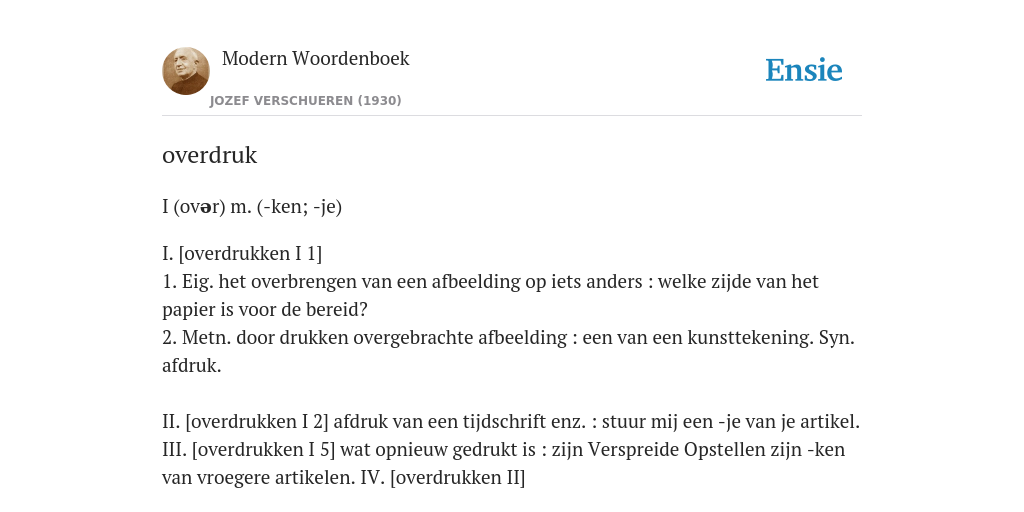 Modern Woordenboek
JOZEF VERSCHUEREN (1930)

Ensie

overdruk

I (ovər) m. (-ken; -je)

I. [overdrukken I 1]
1. Eig. het overbrengen van een afbeelding op iets anders : welke zijde van het papier is voor de bereid?
2. Metn. door drukken overgebrachte afbeelding : een van een kunsttekening. Syn. afdruk.

II. [overdrukken I 2] afdruk van een tijdschrift enz. : stuur mij een -je van je artikel. III. [overdrukken I 5] wat opnieuw gedrukt is : zijn Verspreide Opstellen zijn -ken van vroegere artikelen. IV. [overdrukken II]